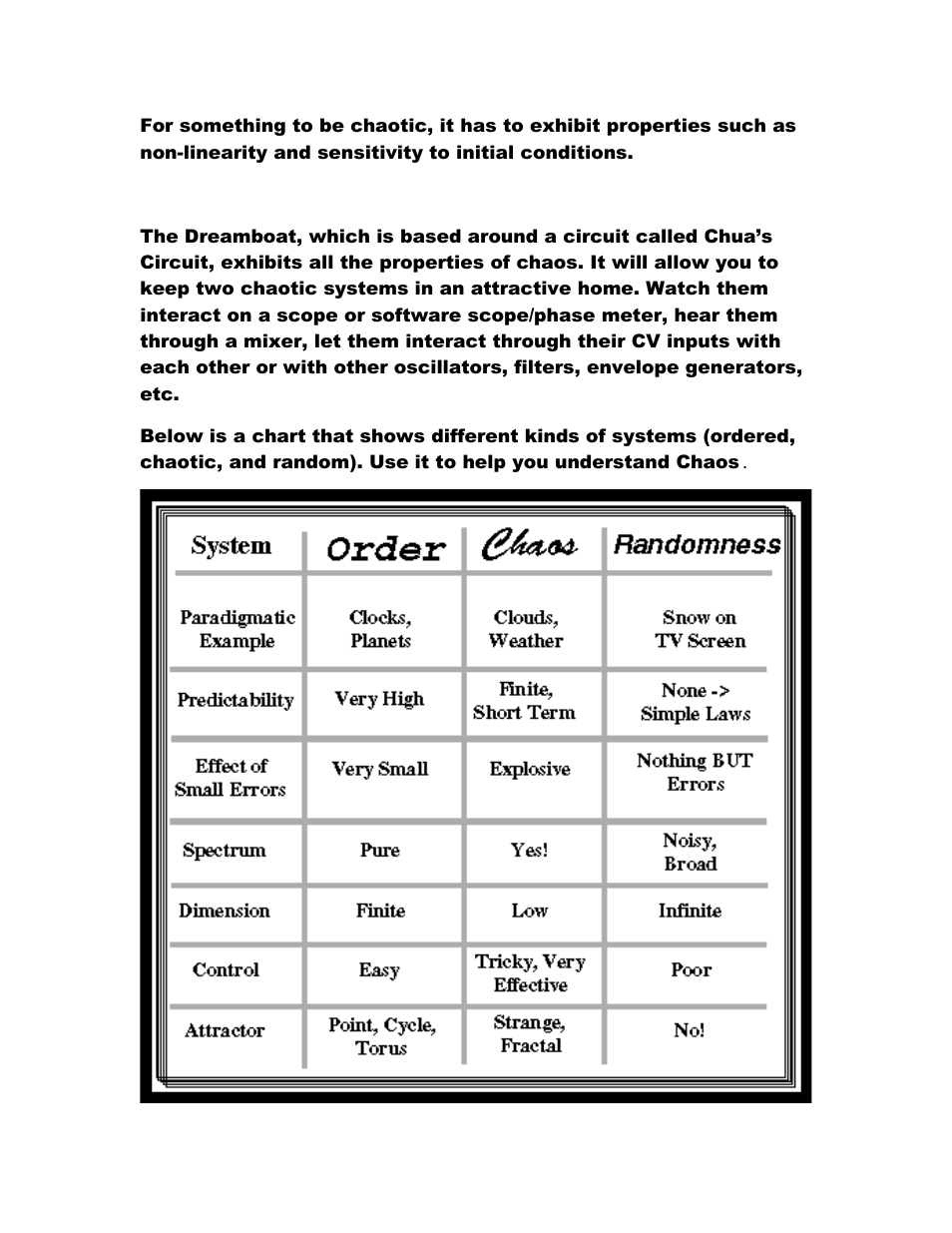 For something to be chaotic, it has to exhibit properties such as non-linearity and sensitivity to initial conditions.

The Dreamboat, which is based around a circuit called Chua's Circuit, exhibits all the properties of chaos. It will allow you to keep two chaotic systems in an attractive home. Watch them interact on a scope or software scope/phase meter, hear them through a mixer, let them interact through their CV inputs with each other or with other oscillators, filters, envelope generators, etc.

Below is a chart that shows different kinds of systems (ordered, chaotic, and random). Use it to help you understand Chaos.

| System | Order | Chaos | Randomness |
|---|---|---|---|
| Paradigmatic Example | Clocks, Planets | Clouds, Weather | Snow on TV Screen |
| Predictability | Very High | Finite, Short Term | None -> Simple Laws |
| Effect of Small Errors | Very Small | Explosive | Nothing BUT Errors |
| Spectrum | Pure | Yes! | Noisy, Broad |
| Dimension | Finite | Low | Infinite |
| Control | Easy | Tricky, Very Effective | Poor |
| Attractor | Point, Cycle, Torus | Strange, Fractal | No! |